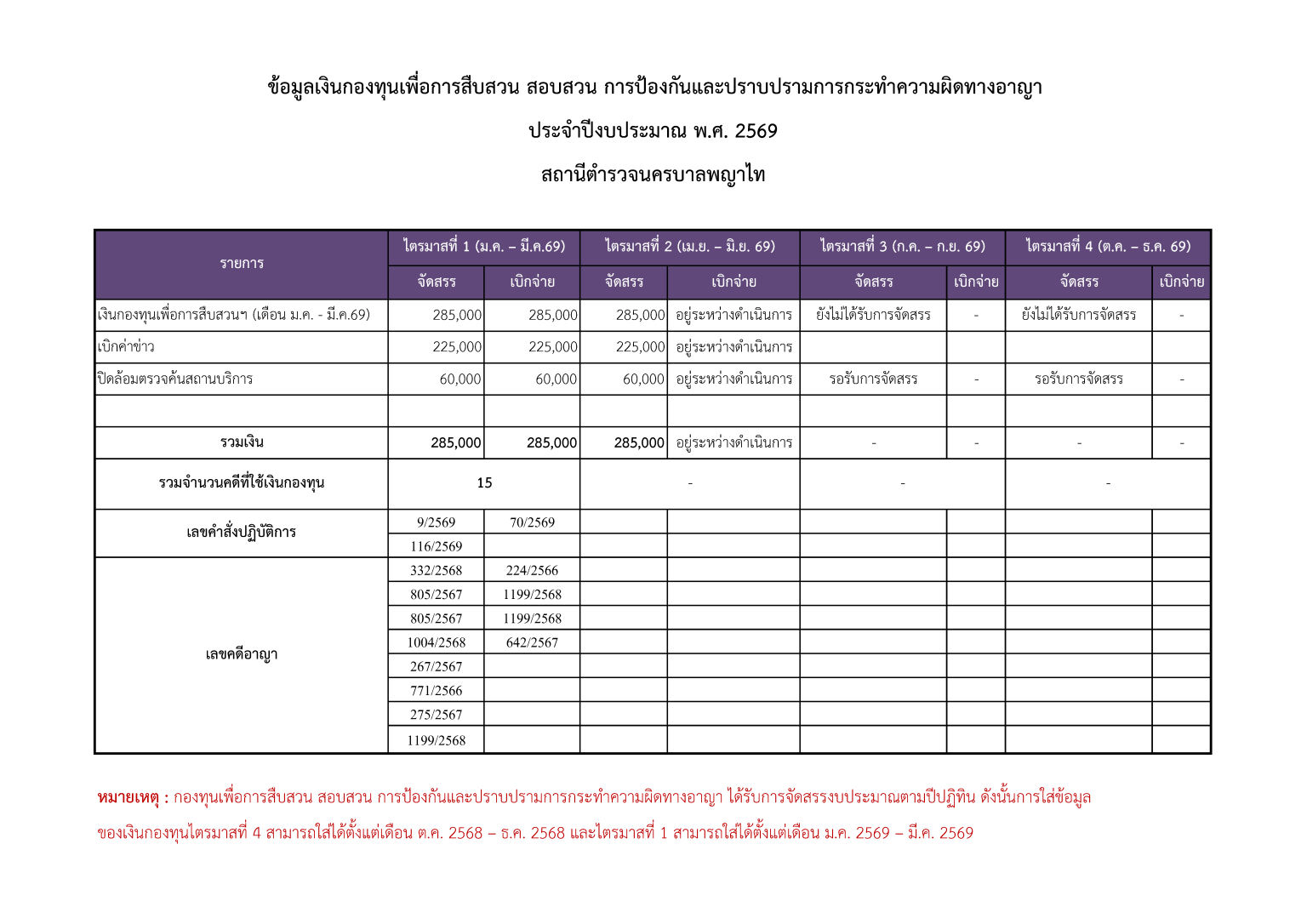 ข้อมูลเงินกองทุนเพื่อการสืบสวน สอบสวน การป้องกันและปราบปรามการกระทำความผิดทางอาญา

ประจำปีงบประมาณ พ.ศ. 2569

สถานีตำรวจนครบาลพญาไท

| รายการ | ไตรมาสที่ 1 (ม.ค. – มี.ค.69) | | ไตรมาสที่ 2 (เม.ย. – มิ.ย. 69) | | ไตรมาสที่ 3 (ก.ค. – ก.ย. 69) | | ไตรมาสที่ 4 (ต.ค. – ธ.ค. 69) | |
|---|---|---|---|---|---|---|---|---|
| | จัดสรร | เบิกจ่าย | จัดสรร | เบิกจ่าย | จัดสรร | เบิกจ่าย | จัดสรร | เบิกจ่าย |
| เงินกองทุนเพื่อการสืบสวนฯ (เดือน ม.ค. - มี.ค.69) | 285,000 | 285,000 | 285,000 | อยู่ระหว่างดำเนินการ | ยังไม่ได้รับการจัดสรร | - | ยังไม่ได้รับการจัดสรร | - |
| เบิกค่าข่าว | 225,000 | 225,000 | 225,000 | อยู่ระหว่างดำเนินการ | | | | |
| ปิดล้อมตรวจค้นสถานบริการ | 60,000 | 60,000 | 60,000 | อยู่ระหว่างดำเนินการ | รอรับการจัดสรร | - | รอรับการจัดสรร | - |
| | | | | | | | | |
| รวมเงิน | 285,000 | 285,000 | 285,000 | อยู่ระหว่างดำเนินการ | - | - | - | - |
| รวมจำนวนคดีที่ใช้เงินกองทุน | 15 | | - | | - | | - | |
| เลขคำสั่งปฏิบัติการ | 9/2569 | 70/2569 | | | | | | |
| | 116/2569 | | | | | | | |
| เลขคดีอาญา | 332/2568 | 224/2566 | | | | | | |
| | 805/2567 | 1199/2568 | | | | | | |
| | 805/2567 | 1199/2568 | | | | | | |
| | 1004/2568 | 642/2567 | | | | | | |
| | 267/2567 | | | | | | | |
| | 771/2566 | | | | | | | |
| | 275/2567 | | | | | | | |
| | 1199/2568 | | | | | | | |

หมายเหตุ : กองทุนเพื่อการสืบสวน สอบสวน การป้องกันและปราบปรามการกระทำความผิดทางอาญา ได้รับการจัดสรรงบประมาณตามปีปฏิทิน ดังนั้นการใส่ข้อมูลของเงินกองทุนไตรมาสที่ 4 สามารถใส่ได้ตั้งแต่เดือน ต.ค. 2568 – ธ.ค. 2568 และไตรมาสที่ 1 สามารถใส่ได้ตั้งแต่เดือน ม.ค. 2569 – มี.ค. 2569